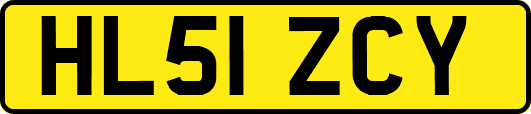 HL51 ZCY